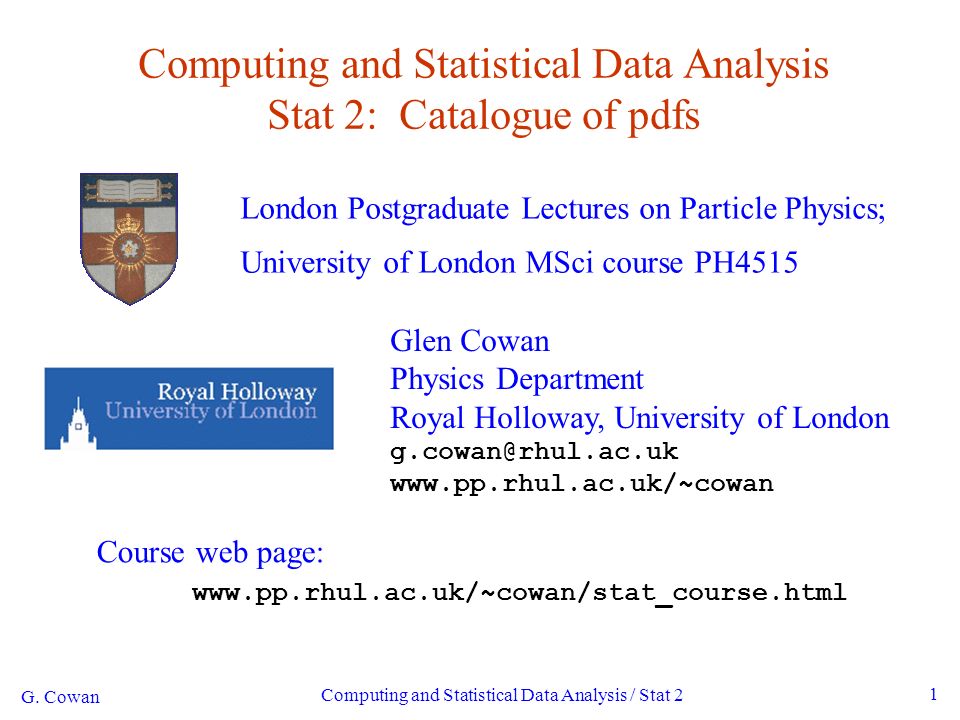 Computing and Statistical Data Analysis
Stat 2: Catalogue of pdfs

London Postgraduate Lectures on Particle Physics;

University of London MSci course PH4515

Royal Holloway
University of London

Glen Cowan
Physics Department
Royal Holloway, University of London
g.cowan@rhul.ac.uk
www.pp.rhul.ac.uk/~cowan

Course web page:
www.pp.rhul.ac.uk/~cowan/stat_course.html

G. Cowan

Computing and Statistical Data Analysis / Stat 2

1